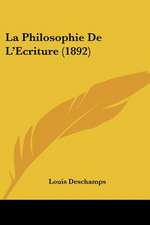 La Philosophie De L'Ecriture (1892)

Louis Deschamps